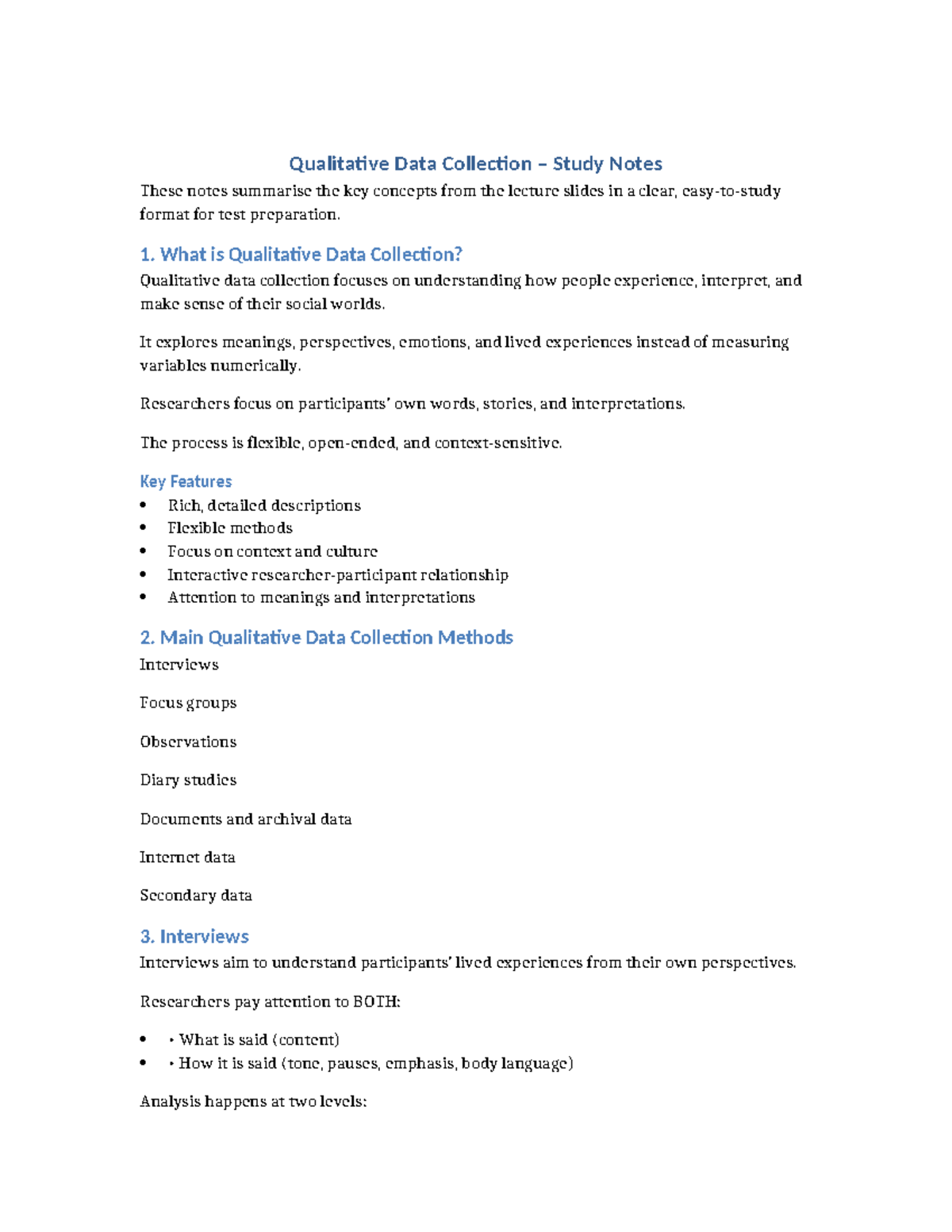 Qualitative Data Collection – Study Notes

These notes summarise the key concepts from the lecture slides in a clear, easy-to-study format for test preparation.

1. What is Qualitative Data Collection?

Qualitative data collection focuses on understanding how people experience, interpret, and make sense of their social worlds.

It explores meanings, perspectives, emotions, and lived experiences instead of measuring variables numerically.

Researchers focus on participants' own words, stories, and interpretations.

The process is flexible, open-ended, and context-sensitive.

Key Features

• Rich, detailed descriptions
• Flexible methods
• Focus on context and culture
• Interactive researcher-participant relationship
• Attention to meanings and interpretations

2. Main Qualitative Data Collection Methods

Interviews

Focus groups

Observations

Diary studies

Documents and archival data

Internet data

Secondary data

3. Interviews

Interviews aim to understand participants' lived experiences from their own perspectives.

Researchers pay attention to BOTH:

• • What is said (content)
• • How it is said (tone, pauses, emphasis, body language)

Analysis happens at two levels: